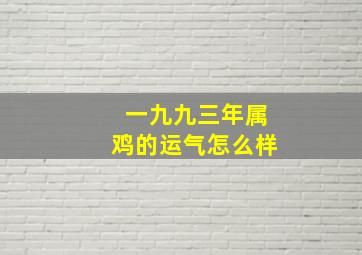 一九九三年属鸡的运气怎么样